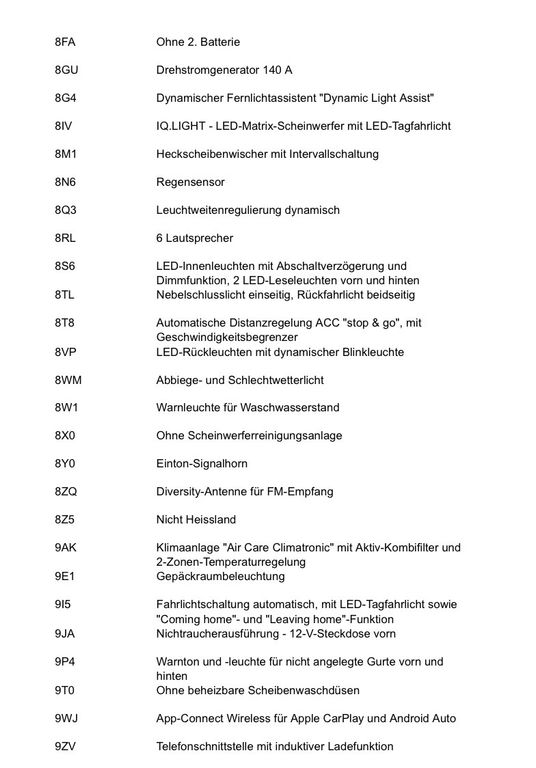 | | |
|---|---|
| 8FA | Ohne 2. Batterie |
| 8GU | Drehstromgenerator 140 A |
| 8G4 | Dynamischer Fernlichtassistent "Dynamic Light Assist" |
| 8IV | IQ.LIGHT - LED-Matrix-Scheinwerfer mit LED-Tagfahrlicht |
| 8M1 | Heckscheibenwischer mit Intervallschaltung |
| 8N6 | Regensensor |
| 8Q3 | Leuchtweitenregulierung dynamisch |
| 8RL | 6 Lautsprecher |
| 8S6 | LED-Innenleuchten mit Abschaltverzögerung und Dimmfunktion, 2 LED-Leseleuchten vorn und hinten |
| 8TL | Nebelschlusslicht einseitig, Rückfahrlicht beidseitig |
| 8T8 | Automatische Distanzregelung ACC "stop & go", mit Geschwindigkeitsbegrenzer |
| 8VP | LED-Rückleuchten mit dynamischer Blinkleuchte |
| 8WM | Abbiege- und Schlechtwetterlicht |
| 8W1 | Warnleuchte für Waschwasserstand |
| 8X0 | Ohne Scheinwerferreinigungsanlage |
| 8Y0 | Einton-Signalhorn |
| 8ZQ | Diversity-Antenne für FM-Empfang |
| 8Z5 | Nicht Heissland |
| 9AK | Klimaanlage "Air Care Climatronic" mit Aktiv-Kombifilter und 2-Zonen-Temperaturregelung |
| 9E1 | Gepäckraumbeleuchtung |
| 9I5 | Fahrlichtschaltung automatisch, mit LED-Tagfahrlicht sowie "Coming home"- und "Leaving home"-Funktion |
| 9JA | Nichtraucherausführung - 12-V-Steckdose vorn |
| 9P4 | Warnton und -leuchte für nicht angelegte Gurte vorn und hinten |
| 9T0 | Ohne beheizbare Scheibenwaschdüsen |
| 9WJ | App-Connect Wireless für Apple CarPlay und Android Auto |
| 9ZV | Telefonschnittstelle mit induktiver Ladefunktion |